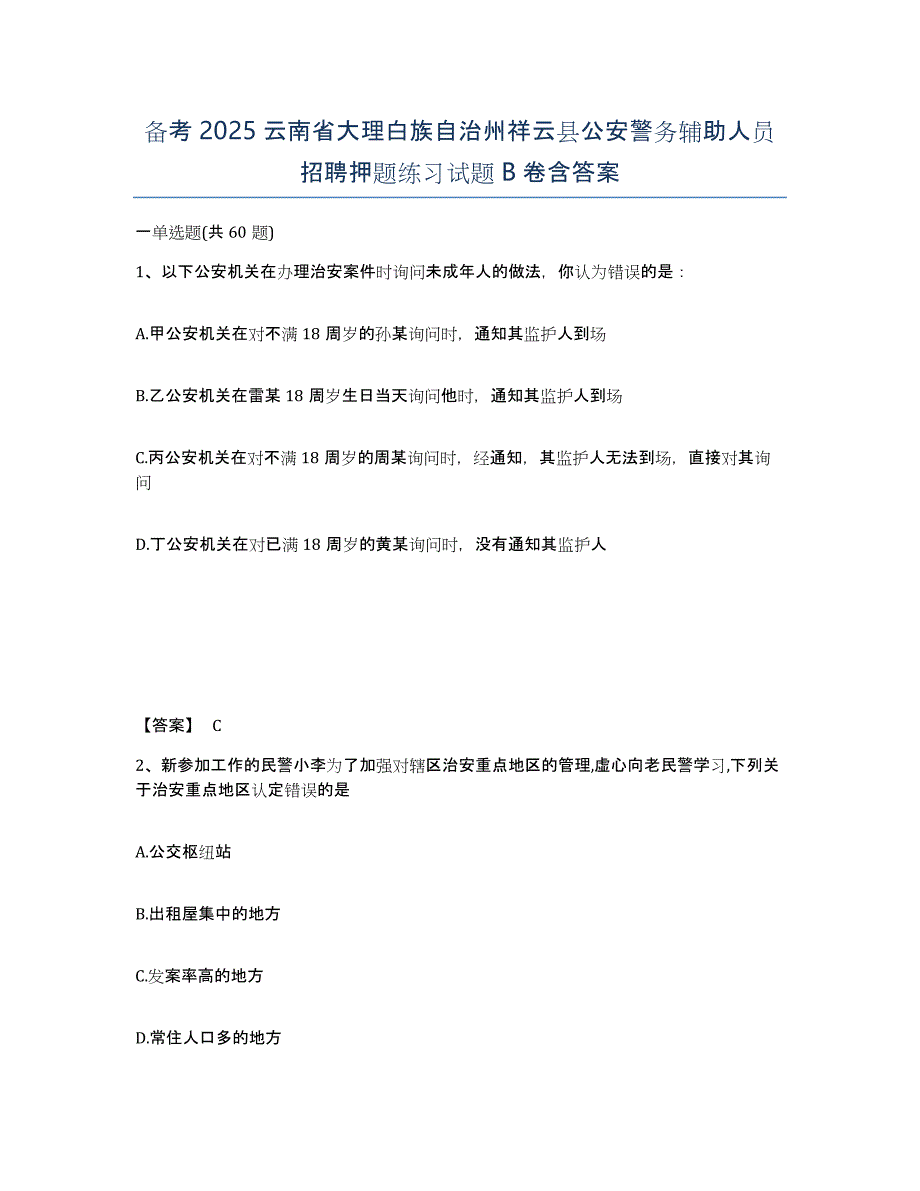 备考 2025 云南省大理白族自治州祥云县公安警务辅助人员招聘押题练习试题 B 卷含答案

一单选题(共 60 题)

1、以下公安机关在办理治安案件时询问未成年人的做法，你认为错误的是：

A.甲公安机关在对不满 18 周岁的孙某询问时，通知其监护人到场

B.乙公安机关在雷某 18 周岁生日当天询问他时，通知其监护人到场

C.丙公安机关在对不满 18 周岁的周某询问时，经通知，其监护人无法到场，直接对其询问

D.丁公安机关在对已满 18 周岁的黄某询问时，没有通知其监护人

【答案】 C

2、新参加工作的民警小李为了加强对辖区治安重点地区的管理,虚心向老民警学习,下列关于治安重点地区认定错误的是

A.公交枢纽站

B.出租屋集中的地方

C.发案率高的地方

D.常住人口多的地方